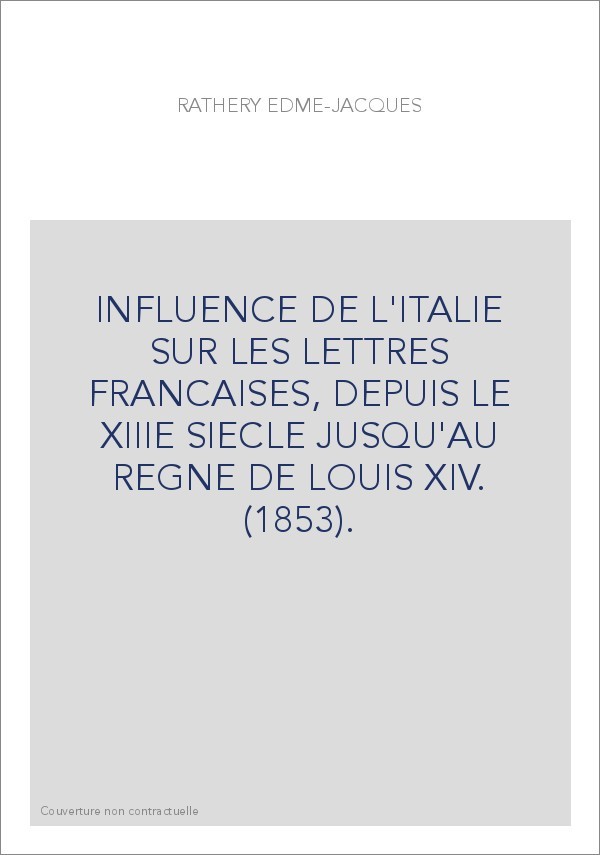 RATHERY EDME-JACQUES

INFLUENCE DE L'ITALIE SUR LES LETTRES FRANCAISES, DEPUIS LE XIIIE SIECLE JUSQU'AU REGNE DE LOUIS XIV. (1853).

Couverture non contractuelle